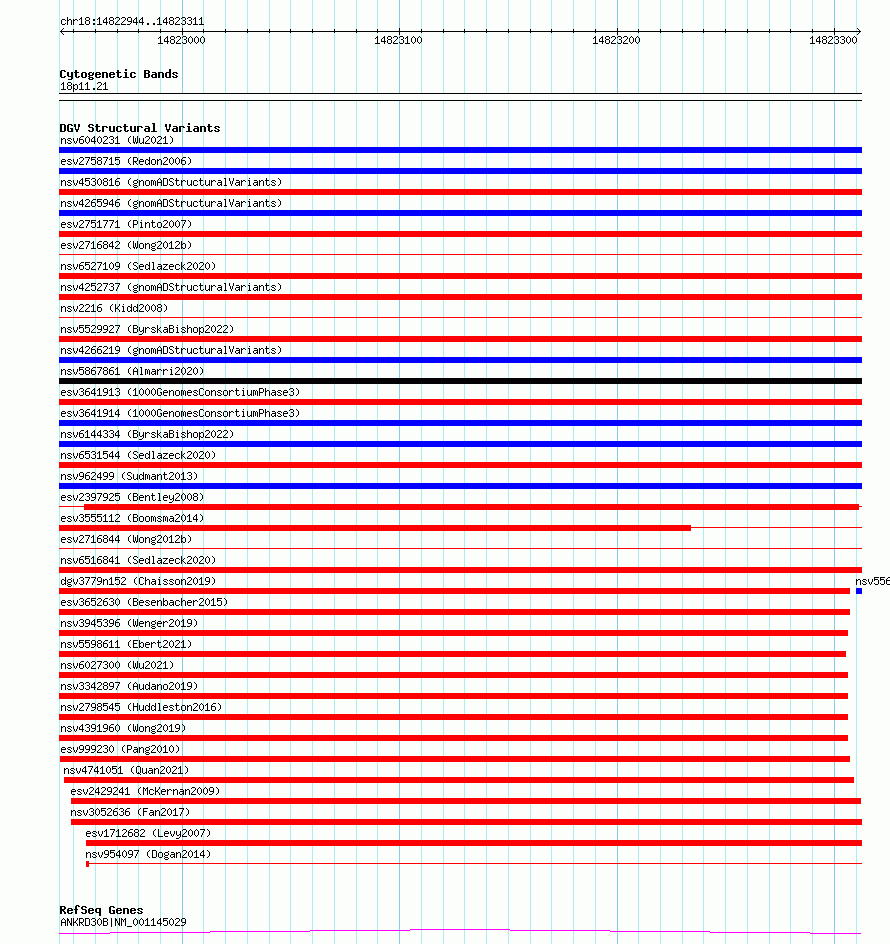 chr18:14822944..14823311
14823000 14823100 14823200 14823300

Cytogenetic Bands
18p11.21

DGV Structural Variants
nsv6040231 (Wu2021)
esv2758715 (Redon2006)
nsv4530816 (gnomADStructuralVariants)
nsv4265946 (gnomADStructuralVariants)
esv2751771 (Pinto2007)
esv2716842 (Wong2012b)
nsv6527109 (Sedlazeck2020)
nsv4252737 (gnomADStructuralVariants)
nsv2216 (Kidd2008)
nsv5529927 (ByrskaBishop2022)
nsv4266219 (gnomADStructuralVariants)
nsv5867861 (Almarri2020)
esv3641913 (1000GenomesConsortiumPhase3)
esv3641914 (1000GenomesConsortiumPhase3)
nsv6144334 (ByrskaBishop2022)
nsv6531544 (Sedlazeck2020)
nsv962499 (Sudmant2013)
esv2397925 (Bentley2008)
esv3555112 (Boomsma2014)
esv2716844 (Wong2012b)
nsv6516841 (Sedlazeck2020)
dgv3779n152 (Chaisson2019)
nsv556
esv3652630 (Besenbacher2015)
nsv3945396 (Wenger2019)
nsv5598611 (Ebert2021)
nsv6027300 (Wu2021)
nsv3342897 (Audano2019)
nsv2798545 (Huddleston2016)
nsv4391960 (Wong2019)
esv999230 (Pang2010)
nsv4741051 (Quan2021)
esv2429241 (McKernan2009)
nsv3052636 (Fan2017)
esv1712682 (Levy2007)
nsv954097 (Dogan2014)

RefSeq Genes
ANKRD30B|NM_001145029